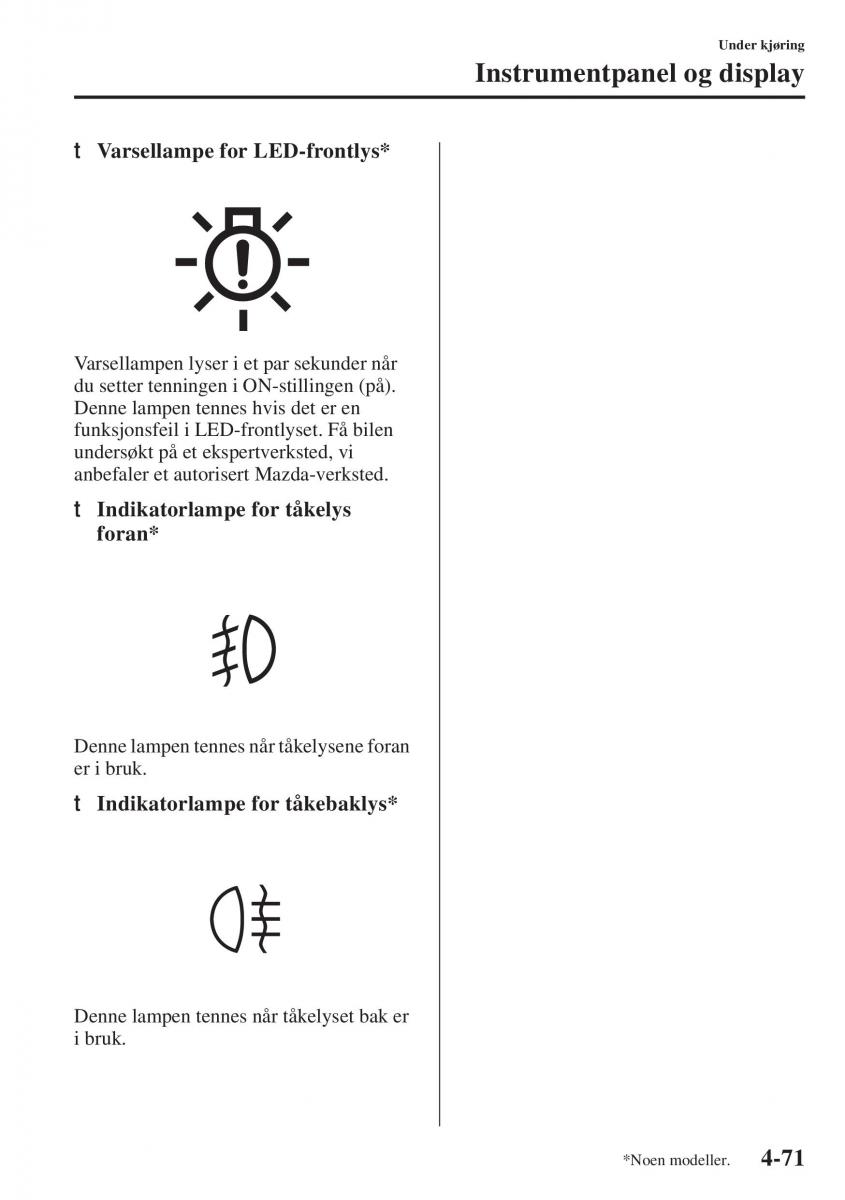 Under kjøring
Instrumentpanel og display

t Varsellampe for LED-frontlys*

Varsellampen lyser i et par sekunder når du setter tenningen i ON-stillingen (på). Denne lampen tennes hvis det er en funksjonsfeil i LED-frontlyset. Få bilen undersøkt på et ekspertverksted, vi anbefaler et autorisert Mazda-verksted.

t Indikatorlampe for tåkelys foran*

Denne lampen tennes når tåkelysene foran er i bruk.

t Indikatorlampe for tåkebaklys*

Denne lampen tennes når tåkelyset bak er i bruk.

*Noen modeller. 4-71